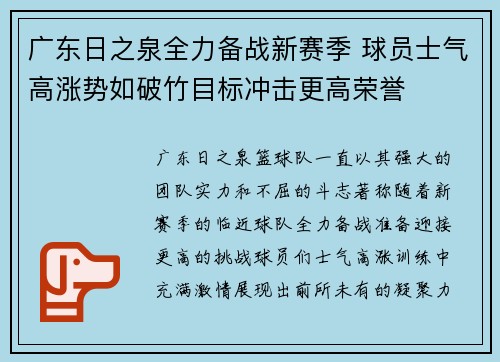 广东日之泉全力备战新赛季 球员士气高涨势如破竹目标冲击更高荣誉

广东日之泉篮球队一直以其强大的团队实力和不屈的斗志著称随着新赛季的临近球队全力备战准备迎接更高的挑战球员们士气高涨训练中充满激情展现出前所未有的凝聚力